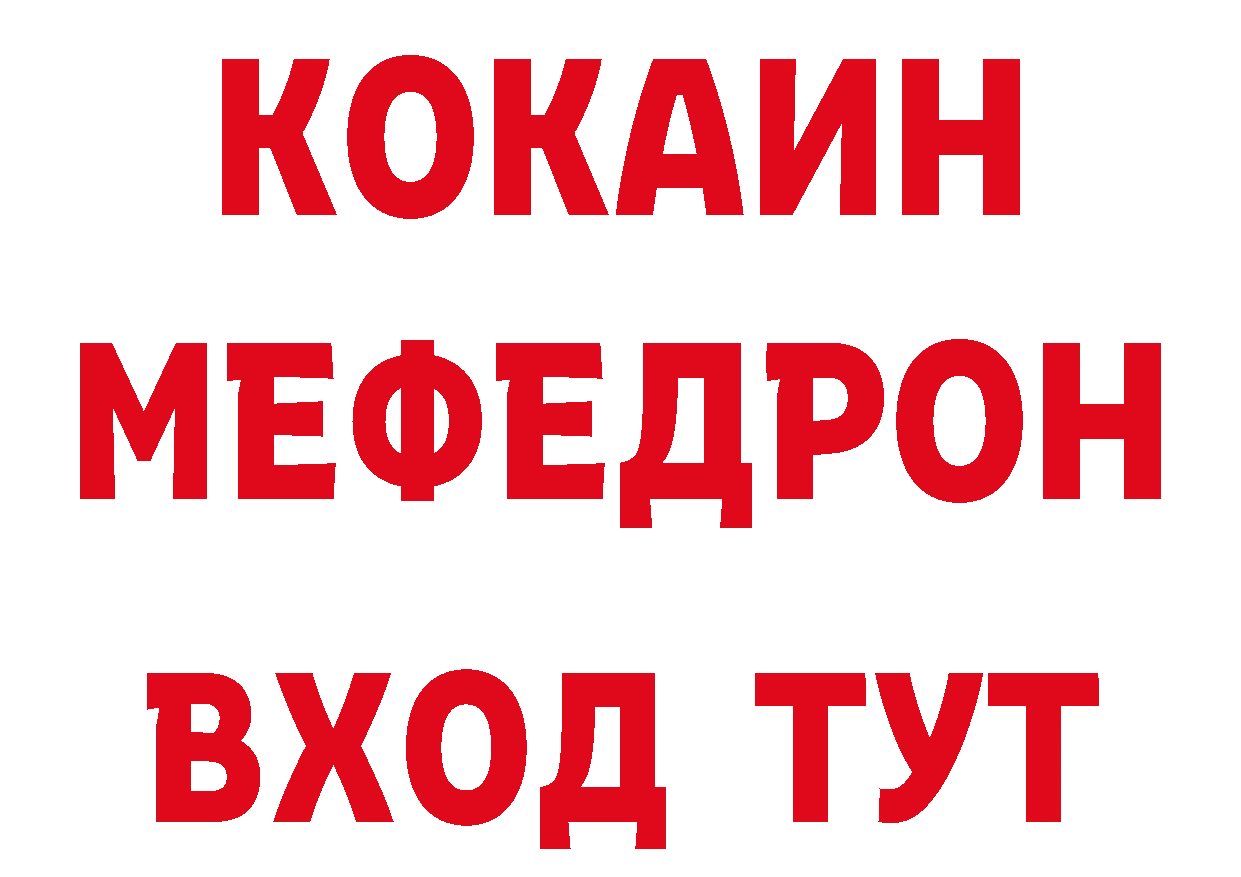 КОКАИН
МЕФЕДРОН
ВХОД ТУТ